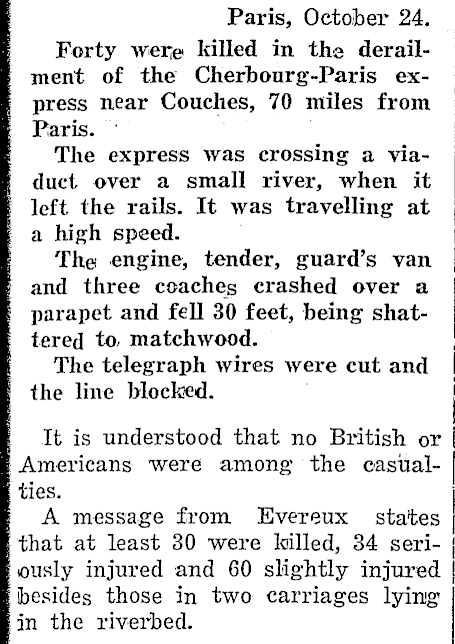 Paris, October 24.

Forty were killed in the derailment of the Cherbourg-Paris express near Couches, 70 miles from Paris.

The express was crossing a viaduct over a small river, when it left the rails. It was travelling at a high speed.

The engine, tender, guard's van and three coaches crashed over a parapet and fell 30 feet, being shattered to matchwood.

The telegraph wires were cut and the line blocked.

It is understood that no British or Americans were among the casualties.

A message from Evereux states that at least 30 were killed, 34 seriously injured and 60 slightly injured besides those in two carriages lying in the riverbed.